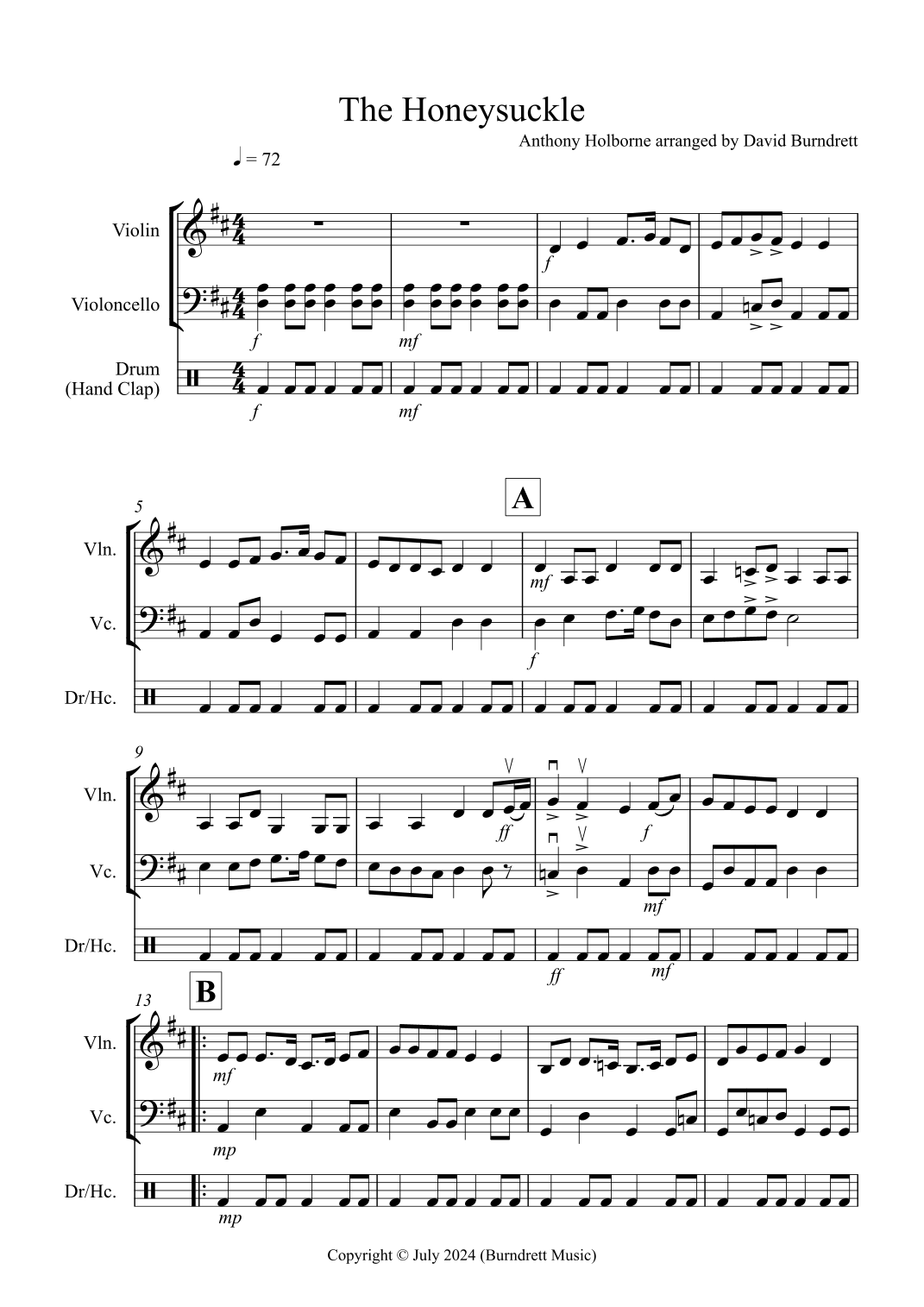 The Honeysuckle

Anthony Holborne arranged by David Burndrett

♩ = 72

Violin

Violoncello

Drum
(Hand Clap)

f

f

mf

f

mf

5

A

Vln.

Vc.

Dr/Hc.

mf

f

9

Vln.

Vc.

Dr/Hc.

ff

f

mf

ff

mf

13

B

Vln.

Vc.

Dr/Hc.

mf

mp

mp

Copyright © July 2024 (Burndrett Music)